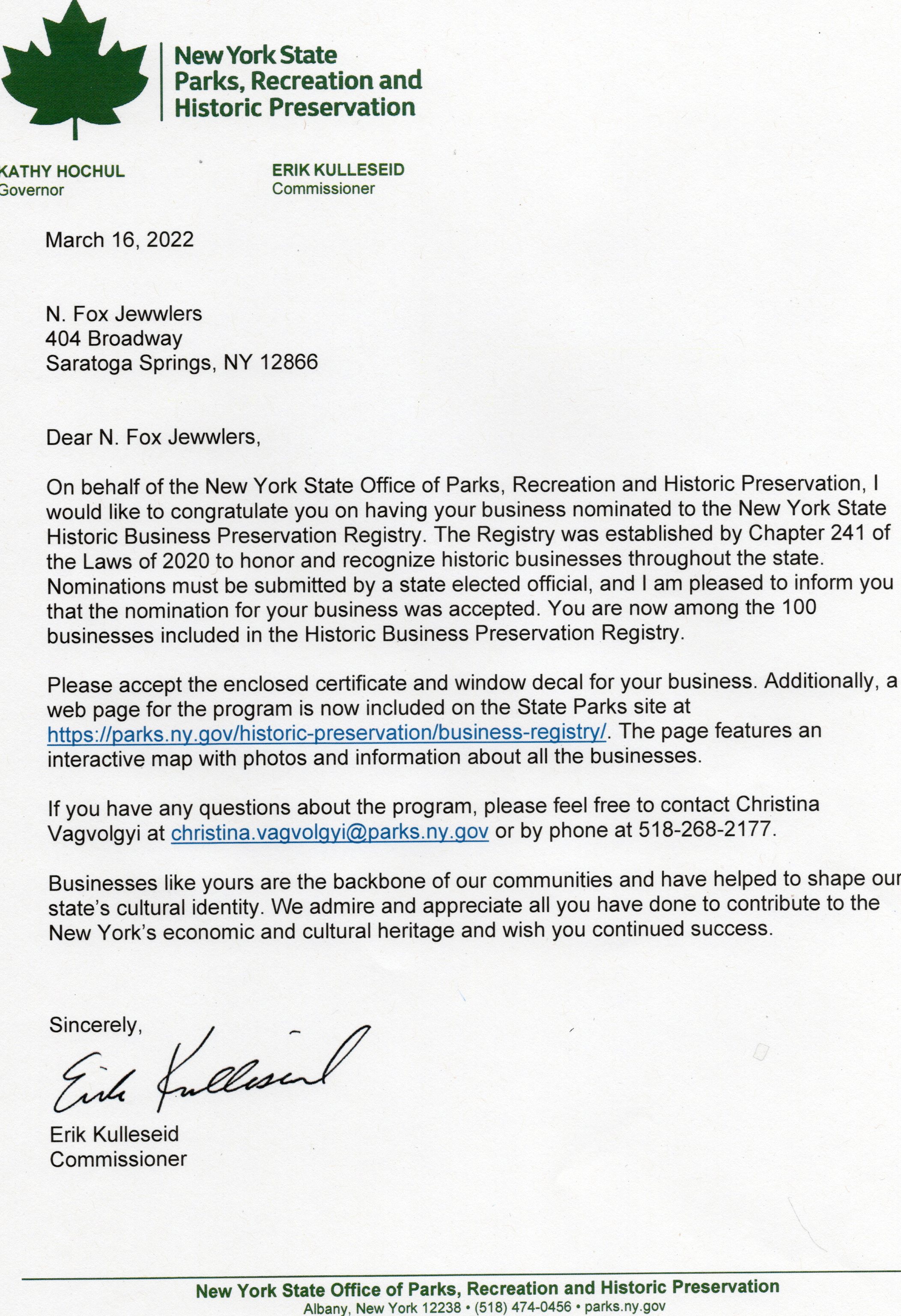 New York State
Parks, Recreation and
Historic Preservation

KATHY HOCHUL
Governor

ERIK KULLESEID
Commissioner

March 16, 2022

N. Fox Jewwlers
404 Broadway
Saratoga Springs, NY 12866

Dear N. Fox Jewwlers,

On behalf of the New York State Office of Parks, Recreation and Historic Preservation, I would like to congratulate you on having your business nominated to the New York State Historic Business Preservation Registry. The Registry was established by Chapter 241 of the Laws of 2020 to honor and recognize historic businesses throughout the state. Nominations must be submitted by a state elected official, and I am pleased to inform you that the nomination for your business was accepted. You are now among the 100 businesses included in the Historic Business Preservation Registry.

Please accept the enclosed certificate and window decal for your business. Additionally, a web page for the program is now included on the State Parks site at https://parks.ny.gov/historic-preservation/business-registry/. The page features an interactive map with photos and information about all the businesses.

If you have any questions about the program, please feel free to contact Christina Vagvolgyi at christina.vagvolgyi@parks.ny.gov or by phone at 518-268-2177.

Businesses like yours are the backbone of our communities and have helped to shape our state's cultural identity. We admire and appreciate all you have done to contribute to the New York's economic and cultural heritage and wish you continued success.

Sincerely,

Erik Kulleseid

Erik Kulleseid
Commissioner

New York State Office of Parks, Recreation and Historic Preservation
Albany, New York 12238 • (518) 474-0456 • parks.ny.gov